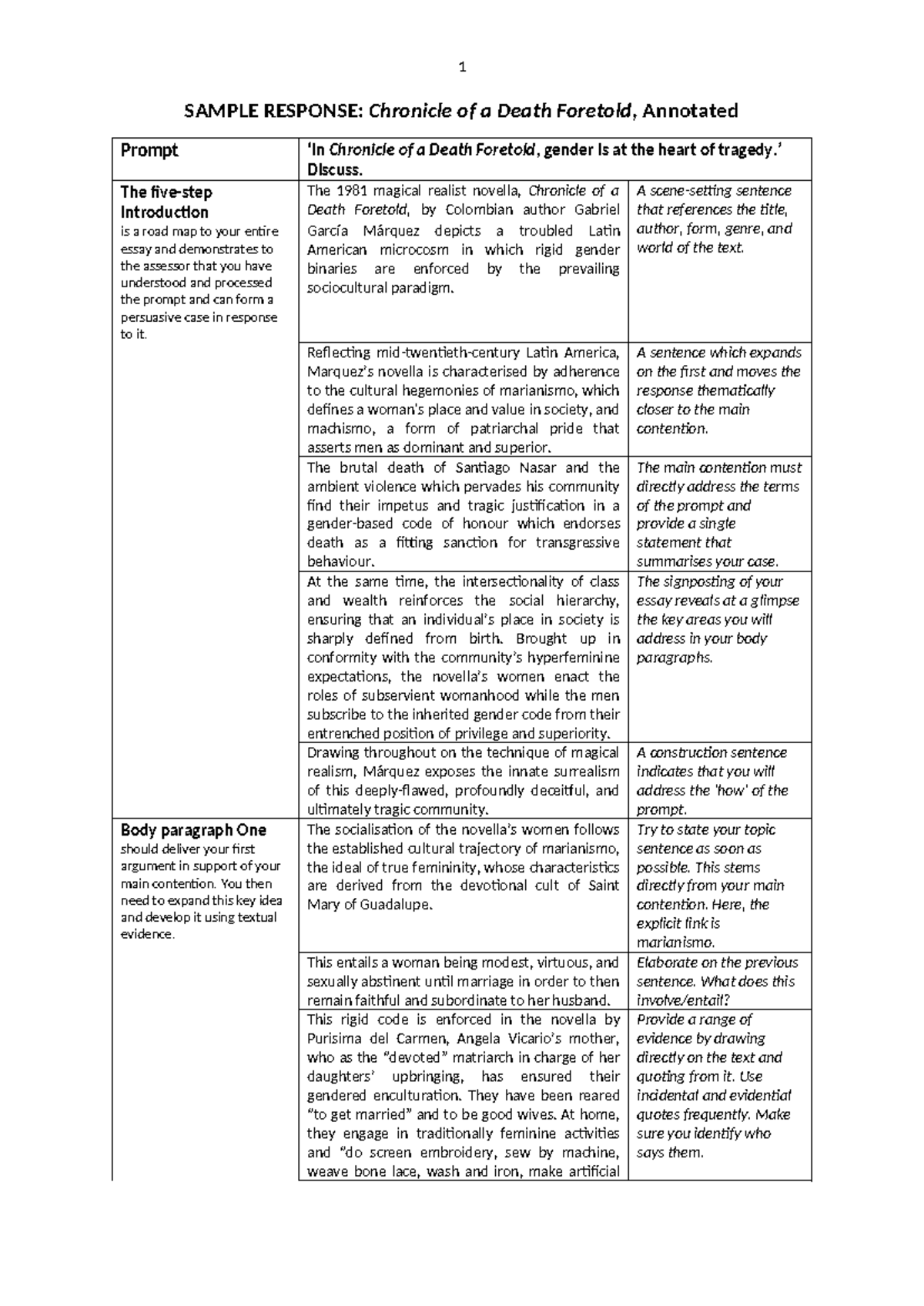 1

SAMPLE RESPONSE: Chronicle of a Death Foretold, Annotated

| Prompt | 'In Chronicle of a Death Foretold, gender is at the heart of tragedy.' Discuss. | |
|---|---|---|
| The five-step Introduction is a road map to your entire essay and demonstrates to the assessor that you have understood and processed the prompt and can form a persuasive case in response to it. | The 1981 magical realist novella, Chronicle of a Death Foretold, by Colombian author Gabriel García Márquez depicts a troubled Latin American microcosm in which rigid gender binaries are enforced by the prevailing sociocultural paradigm. | A scene-setting sentence that references the title, author, form, genre, and world of the text. |
| | Reflecting mid-twentieth-century Latin America, Marquez's novella is characterised by adherence to the cultural hegemonies of marianismo, which defines a woman's place and value in society, and machismo, a form of patriarchal pride that asserts men as dominant and superior. | A sentence which expands on the first and moves the response thematically closer to the main contention. |
| | The brutal death of Santiago Nasar and the ambient violence which pervades his community find their impetus and tragic justification in a gender-based code of honour which endorses death as a fitting sanction for transgressive behaviour. | The main contention must directly address the terms of the prompt and provide a single statement that summarises your case. |
| | At the same time, the intersectionality of class and wealth reinforces the social hierarchy, ensuring that an individual's place in society is sharply defined from birth. Brought up in conformity with the community's hyperfeminine expectations, the novella's women enact the roles of subservient womanhood while the men subscribe to the inherited gender code from their entrenched position of privilege and superiority. | The signposting of your essay reveals at a glimpse the key areas you will address in your body paragraphs. |
| | Drawing throughout on the technique of magical realism, Márquez exposes the innate surrealism of this deeply-flawed, profoundly deceitful, and ultimately tragic community. | A construction sentence indicates that you will address the 'how' of the prompt. |
| Body paragraph One should deliver your first argument in support of your main contention. You then need to expand this key idea and develop it using textual evidence. | The socialisation of the novella's women follows the established cultural trajectory of marianismo, the ideal of true femininity, whose characteristics are derived from the devotional cult of Saint Mary of Guadalupe. | Try to state your topic sentence as soon as possible. This stems directly from your main contention. Here, the explicit link is marianismo. |
| | This entails a woman being modest, virtuous, and sexually abstinent until marriage in order to then remain faithful and subordinate to her husband. | Elaborate on the previous sentence. What does this involve/entail? |
| | This rigid code is enforced in the novella by Purisima del Carmen, Angela Vicario's mother, who as the "devoted" matriarch in charge of her daughters' upbringing, has ensured their gendered enculturation. They have been reared "to get married" and to be good wives. At home, they engage in traditionally feminine activities and "do screen embroidery, sew by machine, weave bone lace, wash and iron, make artificial | Provide a range of evidence by drawing directly on the text and quoting from it. Use incidental and evidential quotes frequently. Make sure you identify who says them. |